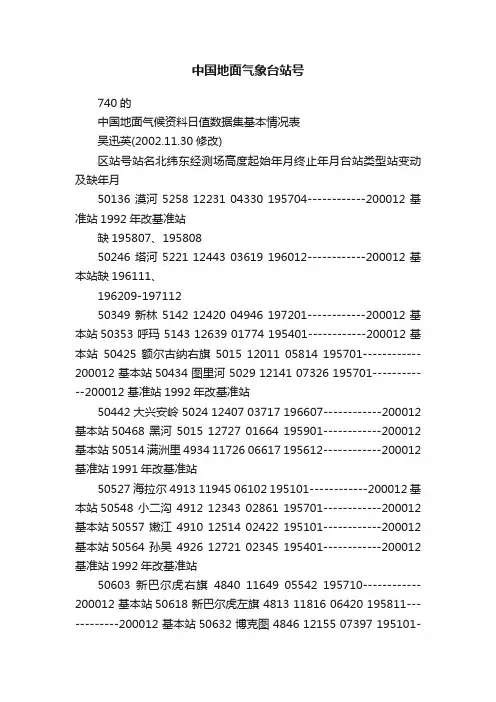 中国地面气象台站号

740 的

中国地面气候资料日值数据集基本情况表

吴迅英(2002.11.30 修改)

区站号站名北纬东经测场高度起始年月终止年月台站类型站变动及缺年月

50136 漠河 5258 12231 04330 195704------------200012 基准站 1992 年改基准站

缺 195807、195808

50246 塔河 5221 12443 03619 196012------------200012 基本站缺 196111、

196209-197112

50349 新林 5142 12420 04946 197201------------200012 基本站 50353 呼玛 5143 12639 01774 195401------------200012 基本站 50425 额尔古纳右旗 5015 12011 05814 195701------------200012 基本站 50434 图里河 5029 12141 07326 195701------------200012 基准站 1992 年改基准站

50442 大兴安岭 5024 12407 03717 196607------------200012 基本站 50468 黑河 5015 12727 01664 195901------------200012 基本站 50514 满洲里 4934 11726 06617 195612------------200012 基准站 1991 年改基准站

50527 海拉尔 4913 11945 06102 195101------------200012 基本站 50548 小二沟 4912 12343 02861 195701------------200012 基本站 50557 嫩江 4910 12514 02422 195101------------200012 基本站 50564 孙吴 4926 12721 02345 195401------------200012 基准站 1992 年改基准站

50603 新巴尔虎右旗 4840 11649 05542 195710------------200012 基本站 50618 新巴尔虎左旗 4813 11816 06420 195811------------200012 基本站 50632 博克图 4846 12155 07397 195101-